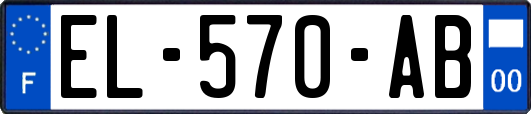 F
EL-570-AB
00